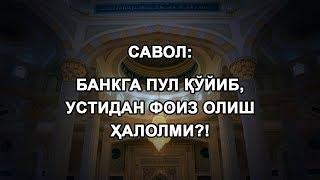 САВОЛ:

БАНКГА ПУЛ ҚЎЙИБ, УСТИДАН ФОИЗ ОЛИШ ҲАЛОЛМИ?!